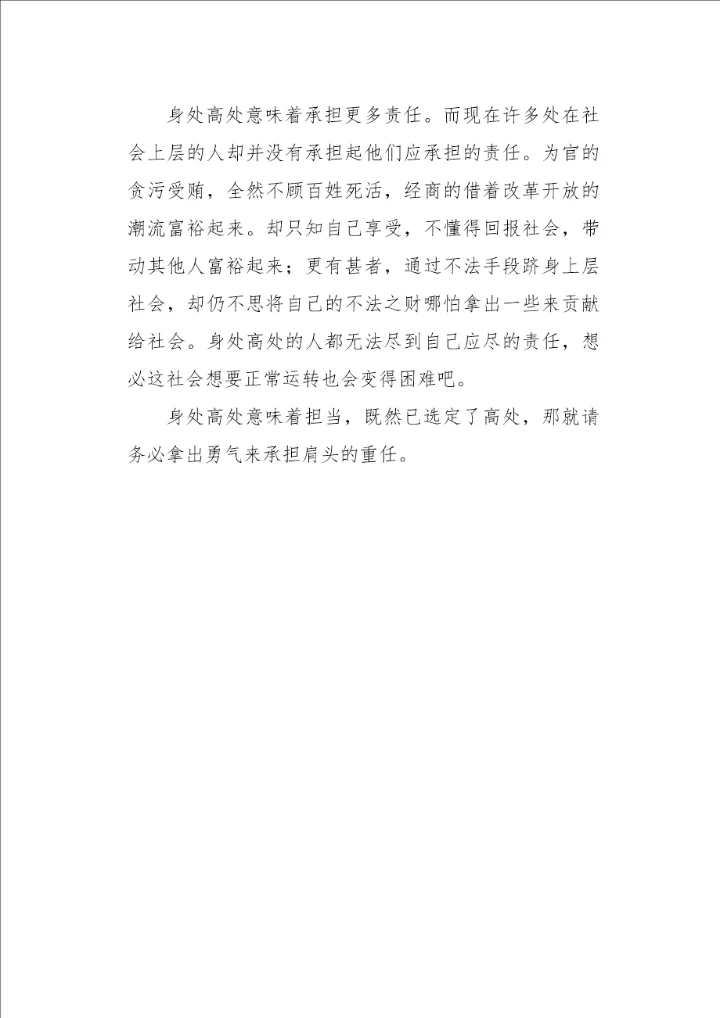 身处高处意味着承担更多责任。而现在许多处在社会上层的人却并没有承担起他们应承担的责任。为官的贪污受贿，全然不顾百姓死活，经商的借着改革开放的潮流富裕起来。却只知自己享受，不懂得回报社会，带动其他人富裕起来；更有甚者，通过不法手段跻身上层社会，却仍不思将自己的不法之财哪怕拿出一些来贡献给社会。身处高处的人都无法尽到自己应尽的责任，想必这社会想要正常运转也会变得困难吧。

身处高处意味着担当，既然已选定了高处，那就请务必拿出勇气来承担肩头的重任。